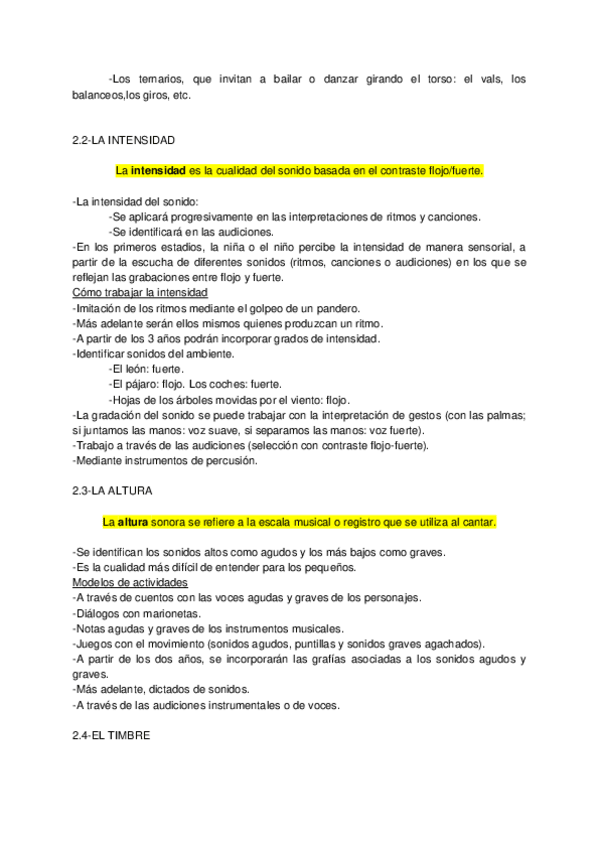 -Los ternarios, que invitan a bailar o danzar girando el torso: el vals, los balanceos,los giros, etc.

2.2-LA INTENSIDAD

La intensidad es la cualidad del sonido basada en el contraste flojo/fuerte.

-La intensidad del sonido:
-Se aplicará progresivamente en las interpretaciones de ritmos y canciones.
-Se identificará en las audiciones.
-En los primeros estadios, la niña o el niño percibe la intensidad de manera sensorial, a partir de la escucha de diferentes sonidos (ritmos, canciones o audiciones) en los que se reflejan las grabaciones entre flojo y fuerte.
Cómo trabajar la intensidad
-Imitación de los ritmos mediante el golpeo de un pandero.
-Más adelante serán ellos mismos quienes produzcan un ritmo.
-A partir de los 3 años podrán incorporar grados de intensidad.
-Identificar sonidos del ambiente.
-El león: fuerte.
-El pájaro: flojo. Los coches: fuerte.
-Hojas de los árboles movidas por el viento: flojo.
-La gradación del sonido se puede trabajar con la interpretación de gestos (con las palmas; si juntamos las manos: voz suave, si separamos las manos: voz fuerte).
-Trabajo a través de las audiciones (selección con contraste flojo-fuerte).
-Mediante instrumentos de percusión.

2.3-LA ALTURA

La altura sonora se refiere a la escala musical o registro que se utiliza al cantar.

-Se identifican los sonidos altos como agudos y los más bajos como graves.
-Es la cualidad más difícil de entender para los pequeños.
Modelos de actividades
-A través de cuentos con las voces agudas y graves de los personajes.
-Diálogos con marionetas.
-Notas agudas y graves de los instrumentos musicales.
-Juegos con el movimiento (sonidos agudos, puntillas y sonidos graves agachados).
-A partir de los dos años, se incorporarán las grafías asociadas a los sonidos agudos y graves.
-Más adelante, dictados de sonidos.
-A través de las audiciones instrumentales o de voces.

2.4-EL TIMBRE